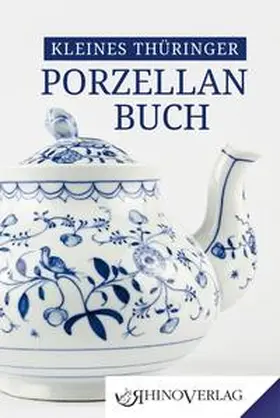 KLEINES THÜRINGER
PORZELLAN
BUCH

RHINOVERLAG